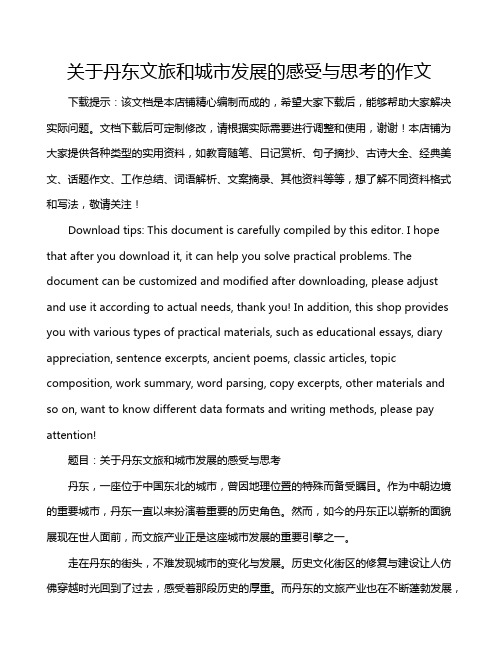 关于丹东文旅和城市发展的感受与思考的作文

下载提示：该文档是本店铺精心编制而成的，希望大家下载后，能够帮助大家解决实际问题。文档下载后可定制修改，请根据实际需要进行调整和使用，谢谢！本店铺为大家提供各种类型的实用资料，如教育随笔、日记赏析、句子摘抄、古诗大全、经典美文、话题作文、工作总结、词语解析、文案摘录、其他资料等等，想了解不同资料格式和写法，敬请关注！

Download tips: This document is carefully compiled by this editor. I hope that after you download it, it can help you solve practical problems. The document can be customized and modified after downloading, please adjust and use it according to actual needs, thank you! In addition, this shop provides you with various types of practical materials, such as educational essays, diary appreciation, sentence excerpts, ancient poems, classic articles, topic composition, work summary, word parsing, copy excerpts, other materials and so on, want to know different data formats and writing methods, please pay attention!

题目：关于丹东文旅和城市发展的感受与思考

丹东，一座位于中国东北的城市，曾因地理位置的特殊而备受瞩目。作为中朝边境的重要城市，丹东一直以来扮演着重要的历史角色。然而，如今的丹东正以崭新的面貌展现在世人面前，而文旅产业正是这座城市发展的重要引擎之一。

走在丹东的街头，不难发现城市的变化与发展。历史文化街区的修复与建设让人仿佛穿越时光回到了过去，感受着那段历史的厚重。而丹东的文旅产业也在不断蓬勃发展，